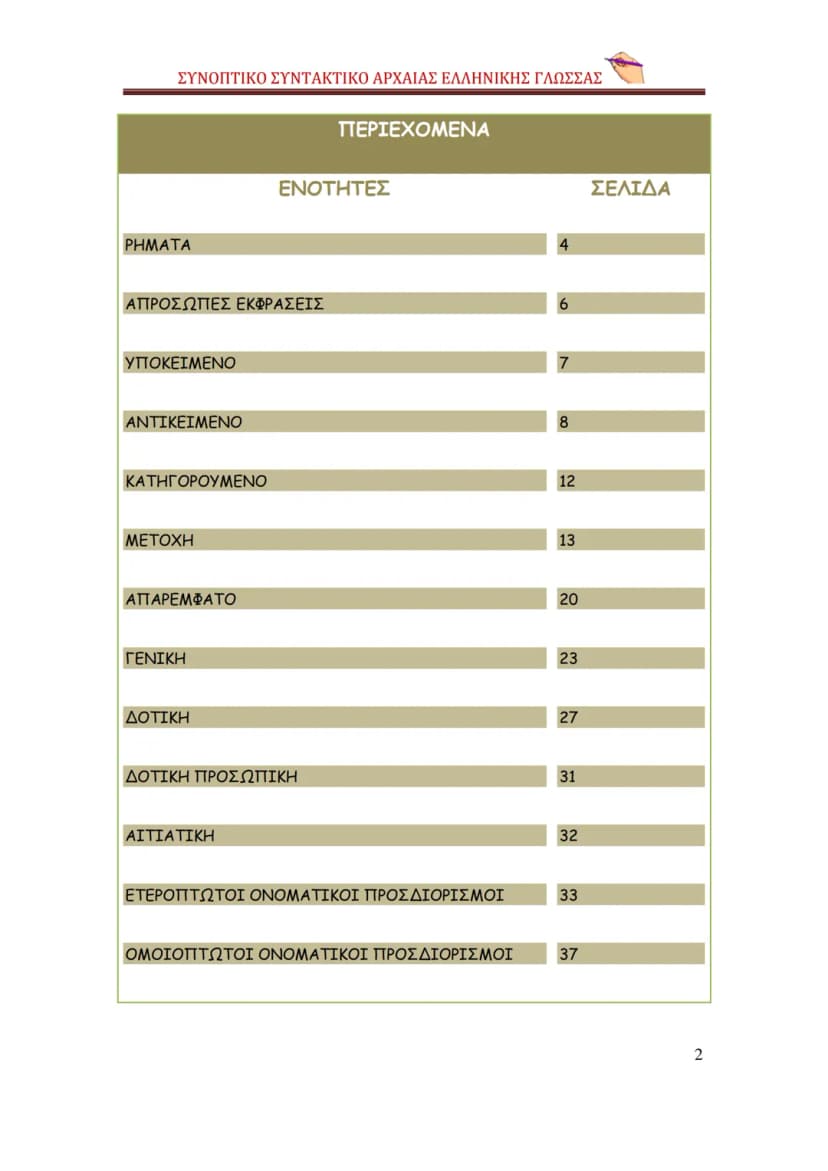 ΣΥΝΟΠΤΙΚΟ ΣΥΝΤΑΚΤΙΚΟ ΑΡΧΑΙΑΣ ΕΛΛΗΝΙΚΗΣ ΓΛΩΣΣΑΣ

ΠΕΡΙΕΧΟΜΕΝΑ

ΕΝΟΤΗΤΕΣ ΣΕΛΙΔΑ

ΡΗΜΑΤΑ 4

ΑΠΡΟΣΩΠΕΣ ΕΚΦΡΑΣΕΙΣ 6

ΥΠΟΚΕΙΜΕΝΟ 7

ΑΝΤΙΚΕΙΜΕΝΟ 8

ΚΑΤΗΓΟΡΟΥΜΕΝΟ 12

ΜΕΤΟΧΗ 13

ΑΠΑΡΕΜΦΑΤΟ 20

ΓΕΝΙΚΗ 23

ΔΟΤΙΚΗ 27

ΔΟΤΙΚΗ ΠΡΟΣΩΠΙΚΗ 31

ΑΙΤΙΑΤΙΚΗ 32

ΕΤΕΡΟΠΤΩΤΟΙ ΟΝΟΜΑΤΙΚΟΙ ΠΡΟΣΔΙΟΡΙΣΜΟΙ 33

ΟΜΟΙΟΠΤΩΤΟΙ ΟΝΟΜΑΤΙΚΟΙ ΠΡΟΣΔΙΟΡΙΣΜΟΙ 37

2